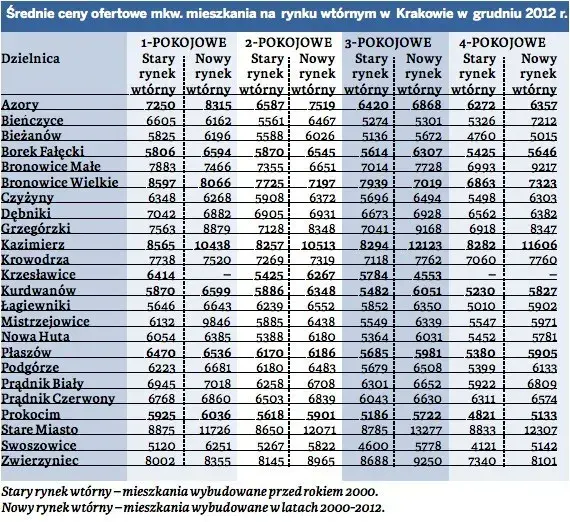 Średnie ceny ofertowe mkw. mieszkania na rynku wtórnym w Krakowie w grudniu 2012 r.

| Dzielnica | 1-POKOJOWE Stary rynek wtórny | 1-POKOJOWE Nowy rynek wtórny | 2-POKOJOWE Stary rynek wtórny | 2-POKOJOWE Nowy rynek wtórny | 3-POKOJOWE Stary rynek wtórny | 3-POKOJOWE Nowy rynek wtórny | 4-POKOJOWE Stary rynek wtórny | 4-POKOJOWE Nowy rynek wtórny |
|---|---|---|---|---|---|---|---|---|
| Azory | 7250 | 8315 | 6587 | 7519 | 6420 | 6868 | 6272 | 6357 |
| Bieńczyce | 6605 | 6162 | 5561 | 6467 | 5274 | 5301 | 5326 | 7212 |
| Bieżanów | 5825 | 6196 | 5588 | 6026 | 5136 | 5672 | 4760 | 5015 |
| Borek Fałęcki | 5806 | 6594 | 5870 | 6545 | 5614 | 6307 | 5425 | 5646 |
| Bronowice Małe | 7883 | 7466 | 7355 | 6651 | 7014 | 7728 | 6993 | 9217 |
| Bronowice Wielkie | 8597 | 8066 | 7725 | 7197 | 7939 | 7019 | 6863 | 7323 |
| Czyżyny | 6348 | 6268 | 5908 | 6372 | 5696 | 6494 | 5498 | 6303 |
| Dębniki | 7042 | 6882 | 6905 | 6931 | 6673 | 6928 | 6562 | 6382 |
| Grzegórzki | 7563 | 8879 | 7128 | 8348 | 7041 | 9168 | 6918 | 8347 |
| Kazimierz | 8565 | 10438 | 8257 | 10513 | 8294 | 12123 | 8282 | 11606 |
| Krowodrza | 7738 | 7520 | 7269 | 7319 | 7118 | 7762 | 7060 | 7760 |
| Krzesławice | 6414 | – | 5425 | 6267 | 5784 | 4553 | – | – |
| Kurdwanów | 5870 | 6599 | 5886 | 6348 | 5482 | 6051 | 5230 | 5827 |
| Łagiewniki | 5646 | 6643 | 6239 | 6552 | 5852 | 6350 | 5010 | 5902 |
| Mistrzejowice | 6132 | 9846 | 5885 | 6438 | 5549 | 6339 | 5547 | 5971 |
| Nowa Huta | 6054 | 6385 | 5388 | 6180 | 5364 | 6031 | 5452 | 5781 |
| Płaszów | 6470 | 6536 | 6170 | 6186 | 5685 | 5981 | 5380 | 5905 |
| Podgórze | 6223 | 6681 | 6180 | 6483 | 5679 | 6508 | 5399 | 6133 |
| Prądnik Biały | 6945 | 7018 | 6258 | 6708 | 6301 | 6652 | 5922 | 6809 |
| Prądnik Czerwony | 6768 | 6860 | 6503 | 6839 | 6043 | 6630 | 6311 | 6574 |
| Prokocim | 5925 | 6036 | 5618 | 5901 | 5186 | 5722 | 4821 | 5133 |
| Stare Miasto | 8875 | 11726 | 8650 | 12071 | 8785 | 13277 | 8833 | 12307 |
| Swoszowice | 5120 | 6251 | 5267 | 5822 | 4600 | 5778 | 4121 | 5142 |
| Zwierzyniec | 8002 | 8355 | 8145 | 8965 | 8688 | 9250 | 7340 | 8101 |

Stary rynek wtórny – mieszkania wybudowane przed rokiem 2000.
Nowy rynek wtórny – mieszkania wybudowane w latach 2000-2012.